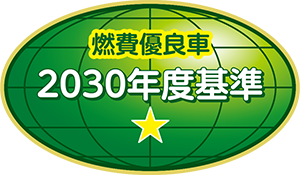 燃費優良車
2030年度基準
★